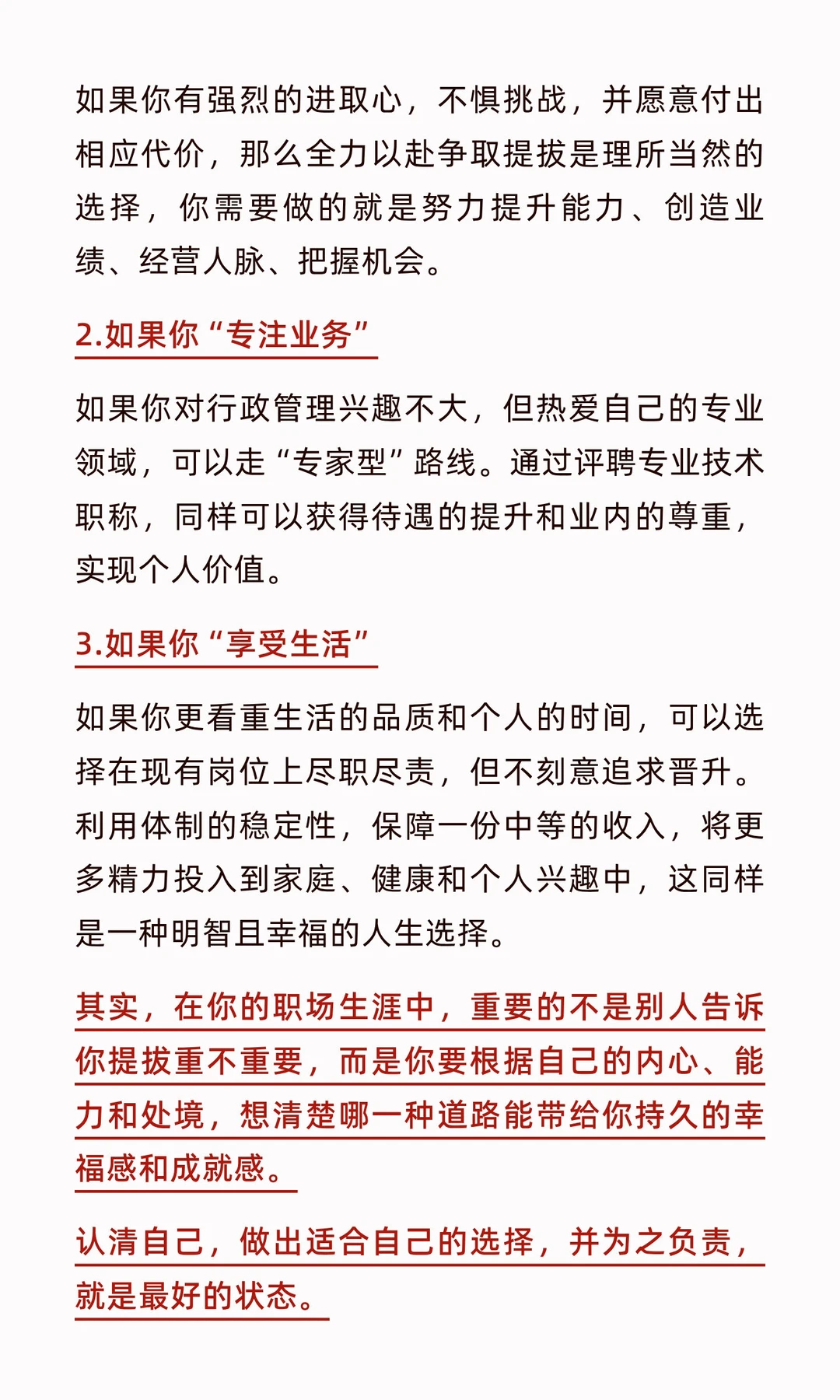 如果你有强烈的进取心，不惧挑战，并愿意付出相应代价，那么全力以赴争取提拔是理所当然的选择，你需要做的就是努力提升能力、创造业绩、经营人脉、把握机会。

2.如果你“专注业务”

如果你对行政管理兴趣不大，但热爱自己的专业领域，可以走“专家型”路线。通过评聘专业技术职称，同样可以获得待遇的提升和业内的尊重，实现个人价值。

3.如果你“享受生活”

如果你更看重生活的品质和个人的时间，可以选择在现有岗位上尽职尽责，但不刻意追求晋升。利用体制的稳定性，保障一份中等的收入，将更多精力投入到家庭、健康和个人兴趣中，这同样是一种明智且幸福的人生选择。

其实，在你的职场生涯中，重要的不是别人告诉你提拔重不重要，而是你要根据自己的内心、能力和处境，想清楚哪一种道路能带给你持久的幸福感和成就感。

认清自己，做出适合自己的选择，并为之负责，就是最好的状态。